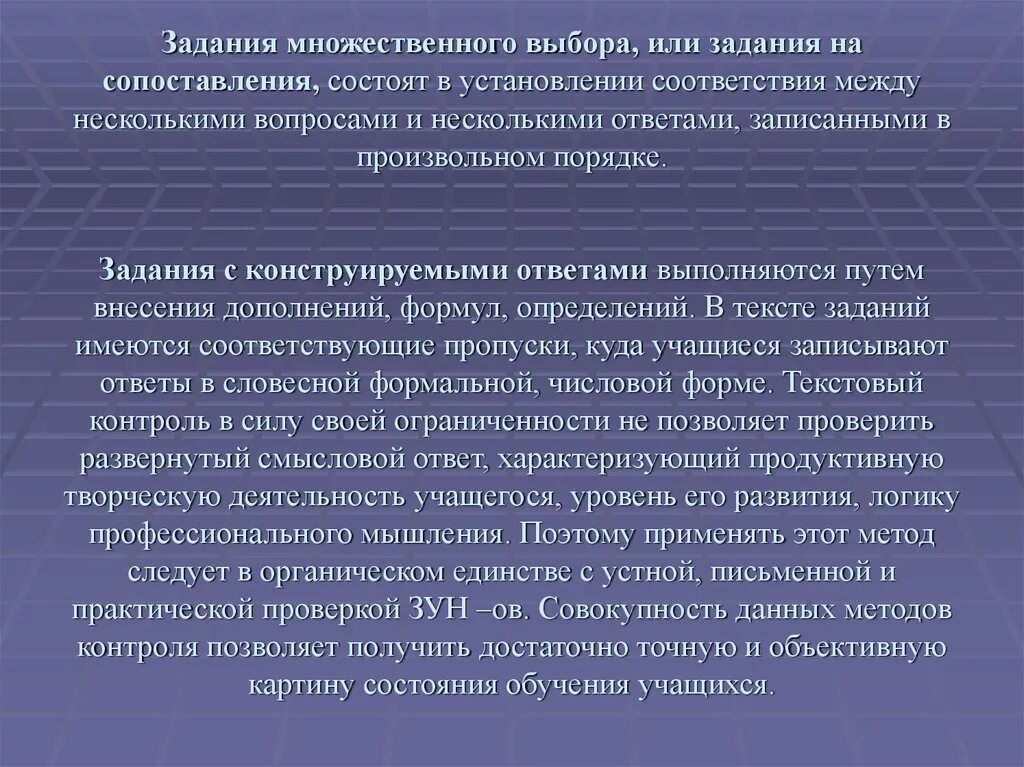 Задания множественного выбора, или задания на сопоставления, состоят в установлении соответствия между несколькими вопросами и несколькими ответами, записанными в произвольном порядке.

Задания с конструируемыми ответами выполняются путем внесения дополнений, формул, определений. В тексте заданий имеются соответствующие пропуски, куда учащиеся записывают ответы в словесной формальной, числовой форме. Текстовый контроль в силу своей ограниченности не позволяет проверить развернутый смысловой ответ, характеризующий продуктивную творческую деятельность учащегося, уровень его развития, логику профессионального мышления. Поэтому применять этот метод следует в органическом единстве с устной, письменной и практической проверкой ЗУН –ов. Совокупность данных методов контроля позволяет получить достаточно точную и объективную картину состояния обучения учащихся.